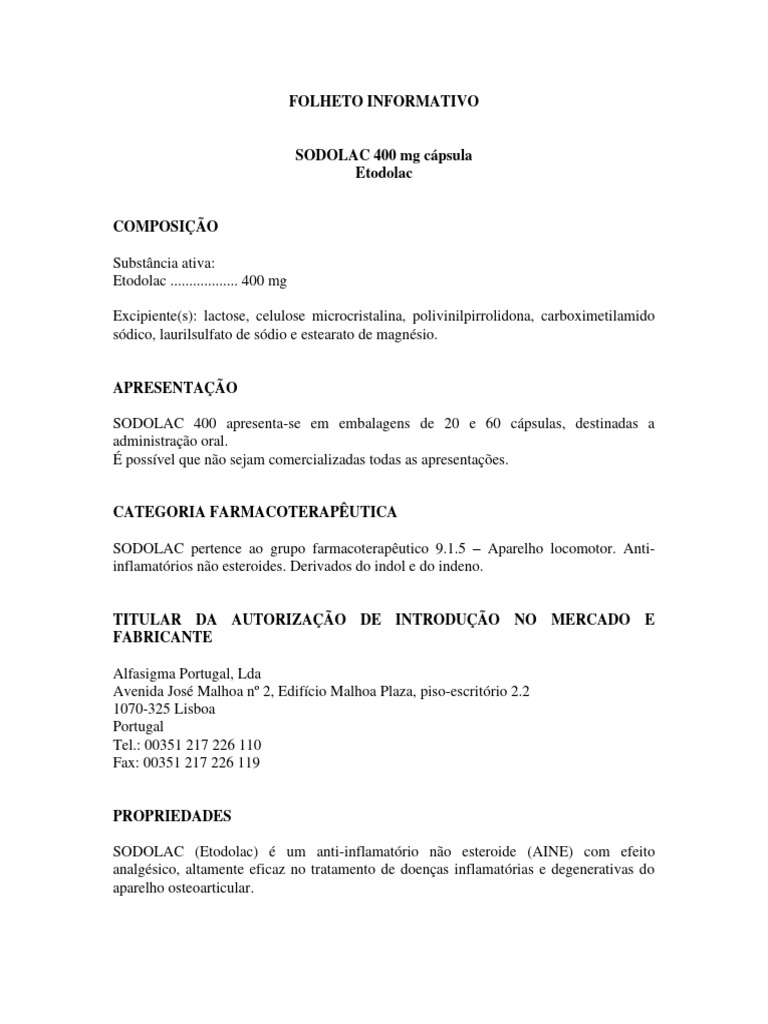 FOLHETO INFORMATIVO

SODOLAC 400 mg cápsula
Etodolac

COMPOSIÇÃO

Substância ativa:
Etodolac .................. 400 mg

Excipiente(s): lactose, celulose microcristalina, polivinilpirrolidona, carboximetilamido sódico, laurilsulfato de sódio e estearato de magnésio.

APRESENTAÇÃO

SODOLAC 400 apresenta-se em embalagens de 20 e 60 cápsulas, destinadas a administração oral.
É possível que não sejam comercializadas todas as apresentações.

CATEGORIA FARMACOTERAPÊUTICA

SODOLAC pertence ao grupo farmacoterapêutico 9.1.5 – Aparelho locomotor. Anti-inflamatórios não esteroides. Derivados do indol e do indeno.

TITULAR DA AUTORIZAÇÃO DE INTRODUÇÃO NO MERCADO E FABRICANTE

Alfasigma Portugal, Lda
Avenida José Malhoa nº 2, Edifício Malhoa Plaza, piso-escritório 2.2
1070-325 Lisboa
Portugal
Tel.: 00351 217 226 110
Fax: 00351 217 226 119

PROPRIEDADES

SODOLAC (Etodolac) é um anti-inflamatório não esteroide (AINE) com efeito analgésico, altamente eficaz no tratamento de doenças inflamatórias e degenerativas do aparelho osteoarticular.